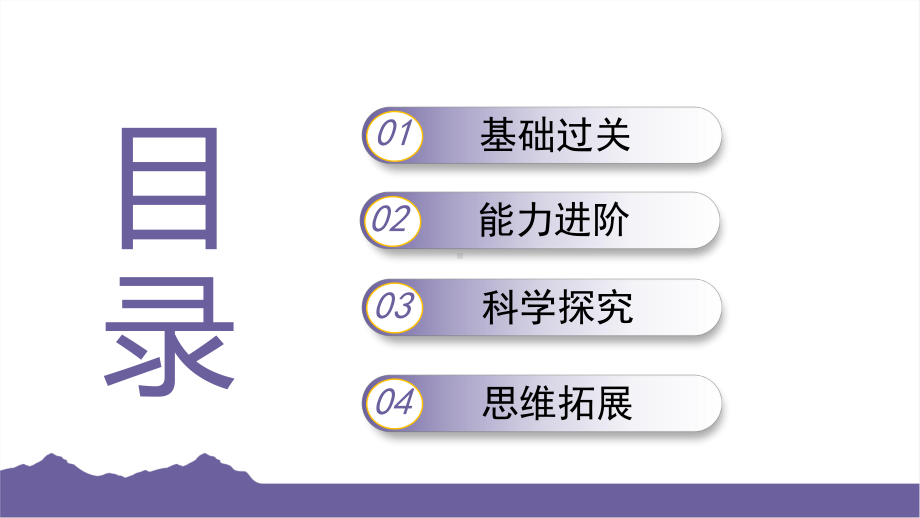 目录

01 基础过关

02 能力进阶

03 科学探究

04 思维拓展